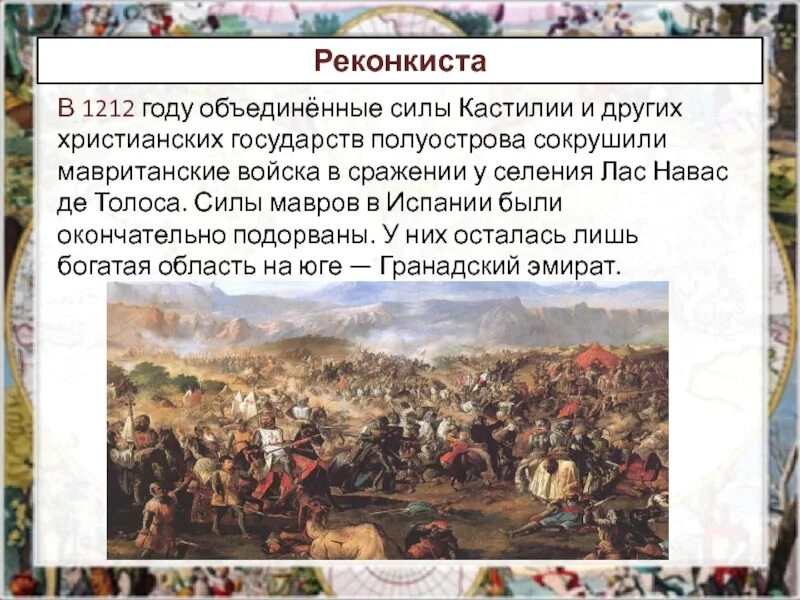 Реконкиста

В 1212 году объединённые силы Кастилии и других христианских государств полуострова сокрушили мавританские войска в сражении у селения Лас Навас де Толоса. Силы мавров в Испании были окончательно подорваны. У них осталась лишь богатая область на юге — Гранадский эмират.